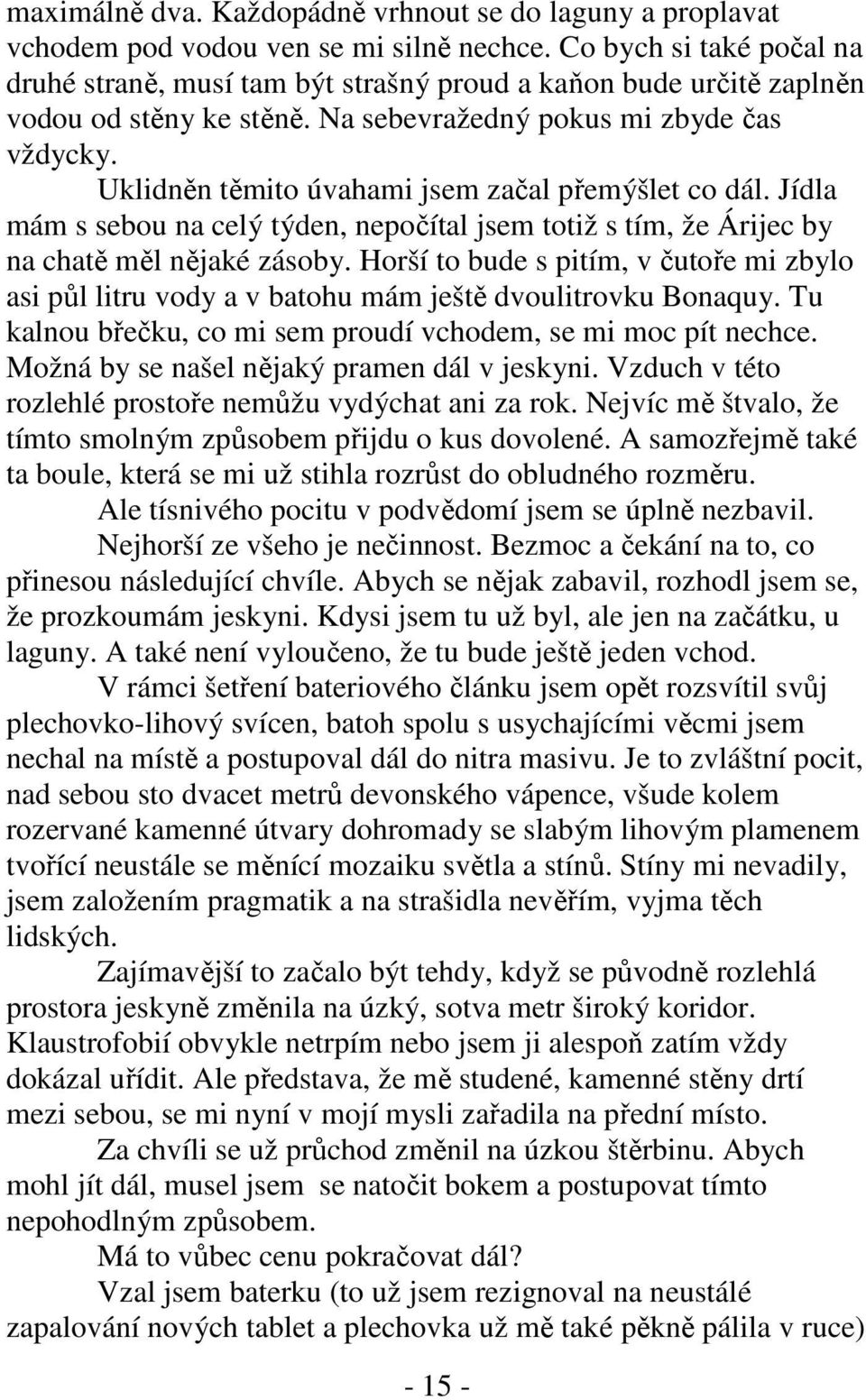 maximálně dva. Každopádně vrhnout se do laguny a proplavat vchodem pod vodou ven se mi silně nechce. Co bych si také počal na druhé straně, musí tam být strašný proud a kaňon bude určitě zaplněn vodou od stěny ke stěně. Na sebevražedný pokus mi zbyde čas vždycky.

Uklidněn těmito úvahami jsem začal přemýšlet co dál. Jídla mám s sebou na celý týden, nepočítal jsem totiž s tím, že Árijec by na chatě měl nějaké zásoby. Horší to bude s pitím, v čutoře mi zbylo asi půl litru vody a v batohu mám ještě dvoulitrovku Bonaquy. Tu kalnou břečku, co mi sem proudí vchodem, se mi moc pít nechce. Možná by se našel nějaký pramen dál v jeskyni. Vzduch v této rozlehlé prostoře nemůžu vydýchat ani za rok. Nejvíc mě štvalo, že tímto smolným způsobem přijdu o kus dovolené. A samozřejmě také ta boule, která se mi už stihla rozrůst do obludného rozměru.

Ale tísnivého pocitu v podvědomí jsem se úplně nezbavil.

Nejhorší ze všeho je nečinnost. Bezmoc a čekání na to, co přinesou následující chvíle. Abych se nějak zabavil, rozhodl jsem se, že prozkoumám jeskyni. Kdysi jsem tu už byl, ale jen na začátku, u laguny. A také není vyloučeno, že tu bude ještě jeden vchod.

V rámci šetření bateriového článku jsem opět rozsvítil svůj plechovko-lihový svícen, batoh spolu s usychajícími věcmi jsem nechal na místě a postupoval dál do nitra masivu. Je to zvláštní pocit, nad sebou sto dvacet metrů devonského vápence, všude kolem rozervané kamenné útvary dohromady se slabým lihovým plamenem tvořící neustále se měnící mozaiku světla a stínů. Stíny mi nevadily, jsem založením pragmatik a na strašidla nevěřím, vyjma těch lidských.

Zajímavější to začalo být tehdy, když se původně rozlehlá prostora jeskyně změnila na úzký, sotva metr široký koridor. Klaustrofobií obvykle netrpím nebo jsem ji alespoň zatím vždy dokázal uřídit. Ale představa, že mě studené, kamenné stěny drtí mezi sebou, se mi nyní v mojí mysli zařadila na přední místo.

Za chvíli se už průchod změnil na úzkou štěrbinu. Abych mohl jít dál, musel jsem  se natočit bokem a postupovat tímto nepohodlným způsobem.

Má to vůbec cenu pokračovat dál?

Vzal jsem baterku (to už jsem rezignoval na neustálé zapalování nových tablet a plechovka už mě také pěkně pálila v ruce)

- 15 -